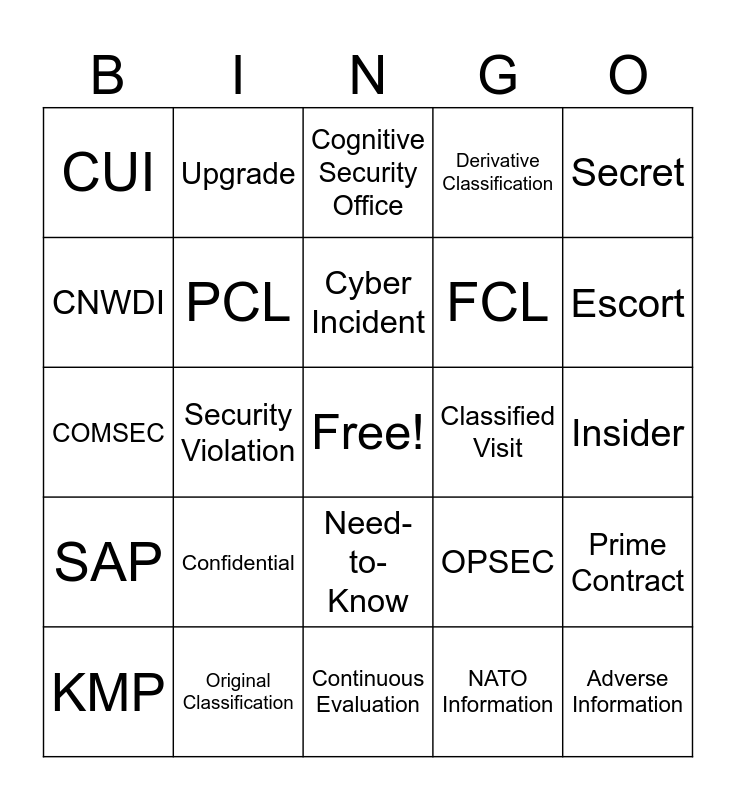 | B | I | N | G | O |
|---|---|---|---|---|
| CUI | Upgrade | Cognitive Security Office | Derivative Classification | Secret |
| CNWDI | PCL | Cyber Incident | FCL | Escort |
| COMSEC | Security Violation | Free! | Classified Visit | Insider |
| SAP | Confidential | Need-to-Know | OPSEC | Prime Contract |
| KMP | Original Classification | Continuous Evaluation | NATO Information | Adverse Information |